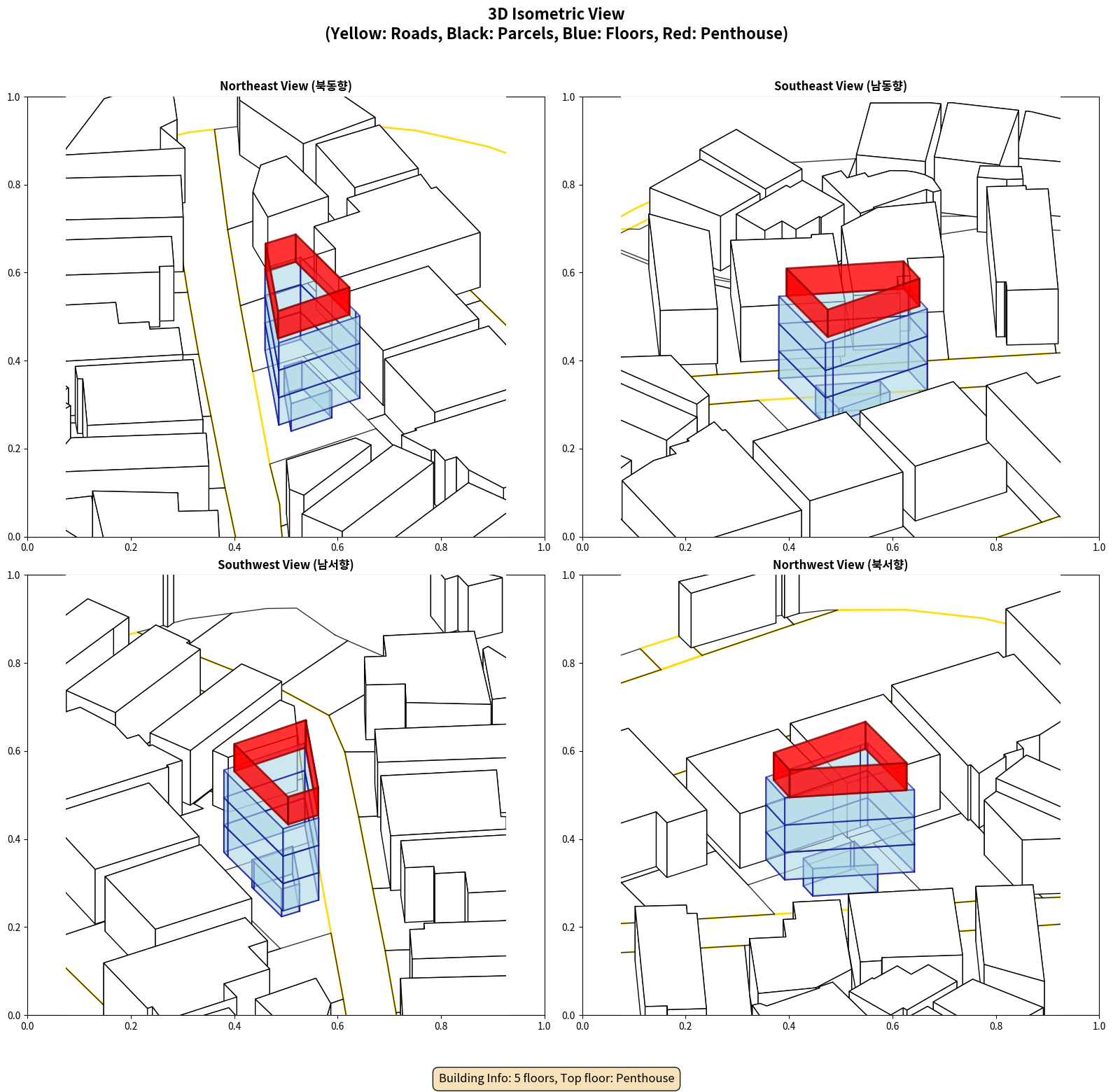 3D Isometric View
(Yellow: Roads, Black: Parcels, Blue: Floors, Red: Penthouse)

Northeast View (북동향)

1.0
0.8
0.6
0.4
0.2
0.0
0.0 0.2 0.4 0.6 0.8 1.0

Southeast View (남동향)

1.0
0.8
0.6
0.4
0.2
0.0
0.0 0.2 0.4 0.6 0.8 1.0

Southwest View (남서향)

1.0
0.8
0.6
0.4
0.2
0.0
0.0 0.2 0.4 0.6 0.8 1.0

Northwest View (북서향)

1.0
0.8
0.6
0.4
0.2
0.0
0.0 0.2 0.4 0.6 0.8 1.0

Building Info: 5 floors, Top floor: Penthouse